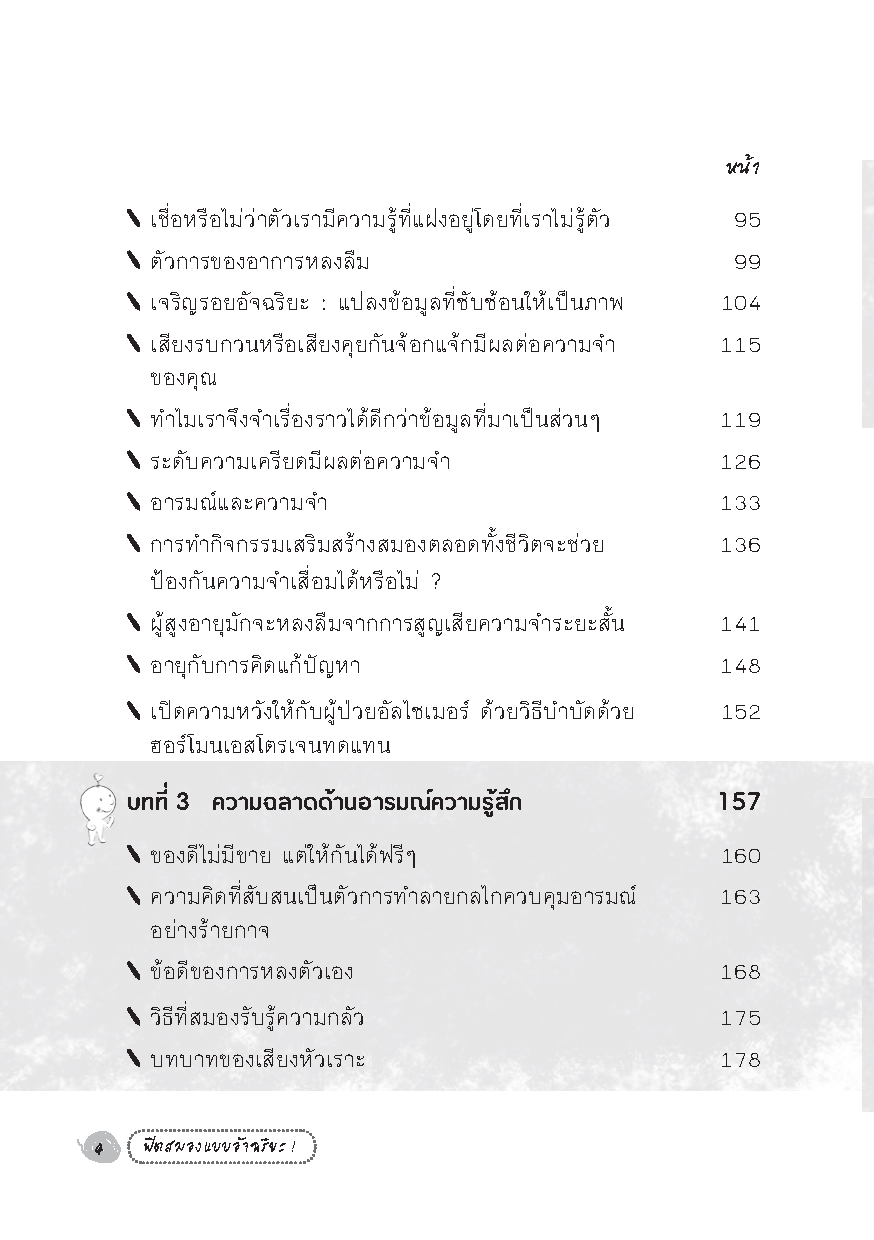 หน้า

เชื่อหรือไม่ว่าตัวเรามีความรู้ที่แฝงอยู่โดยที่เราไม่รู้ตัว 95

ตัวการของอาการหลงลืม 99

เจริญรอยอัจฉริยะ : แปลงข้อมูลที่ซับซ้อนให้เป็นภาพ 104

เสียงรบกวนหรือเสียงคุยกันจ้อกแจ้กมีผลต่อความจำของคุณ 115

ทำไมเราจึงจำเรื่องราวได้ดีกว่าข้อมูลที่มาเป็นส่วนๆ 119

ระดับความเครียดมีผลต่อความจำ 126

อารมณ์และความจำ 133

การทำกิจกรรมเสริมสร้างสมองตลอดทั้งชีวิตจะช่วยป้องกันความจำเสื่อมได้หรือไม่ ? 136

ผู้สูงอายุมักจะหลงลืมจากการสูญเสียความจำระยะสั้น 141

อายุกับการคิดแก้ปัญหา 148

เปิดความหวังให้กับผู้ป่วยอัลไซเมอร์ ด้วยวิธีบำบัดด้วยฮอร์โมนเอสโตรเจนทดแทน 152

บทที่ 3 ความฉลาดด้านอารมณ์ความรู้สึก 157

ของดีไม่มีขาย แต่ให้กันได้ฟรีๆ 160

ความคิดที่สับสนเป็นตัวการทำลายกลไกควบคุมอารมณ์อย่างร้ายกาจ 163

ข้อดีของการหลงตัวเอง 168

วิธีที่สมองรับรู้ความกลัว 175

บทบาทของเสียงหัวเราะ 178

4 ฟิตสมองแบบอัจฉริยะ !